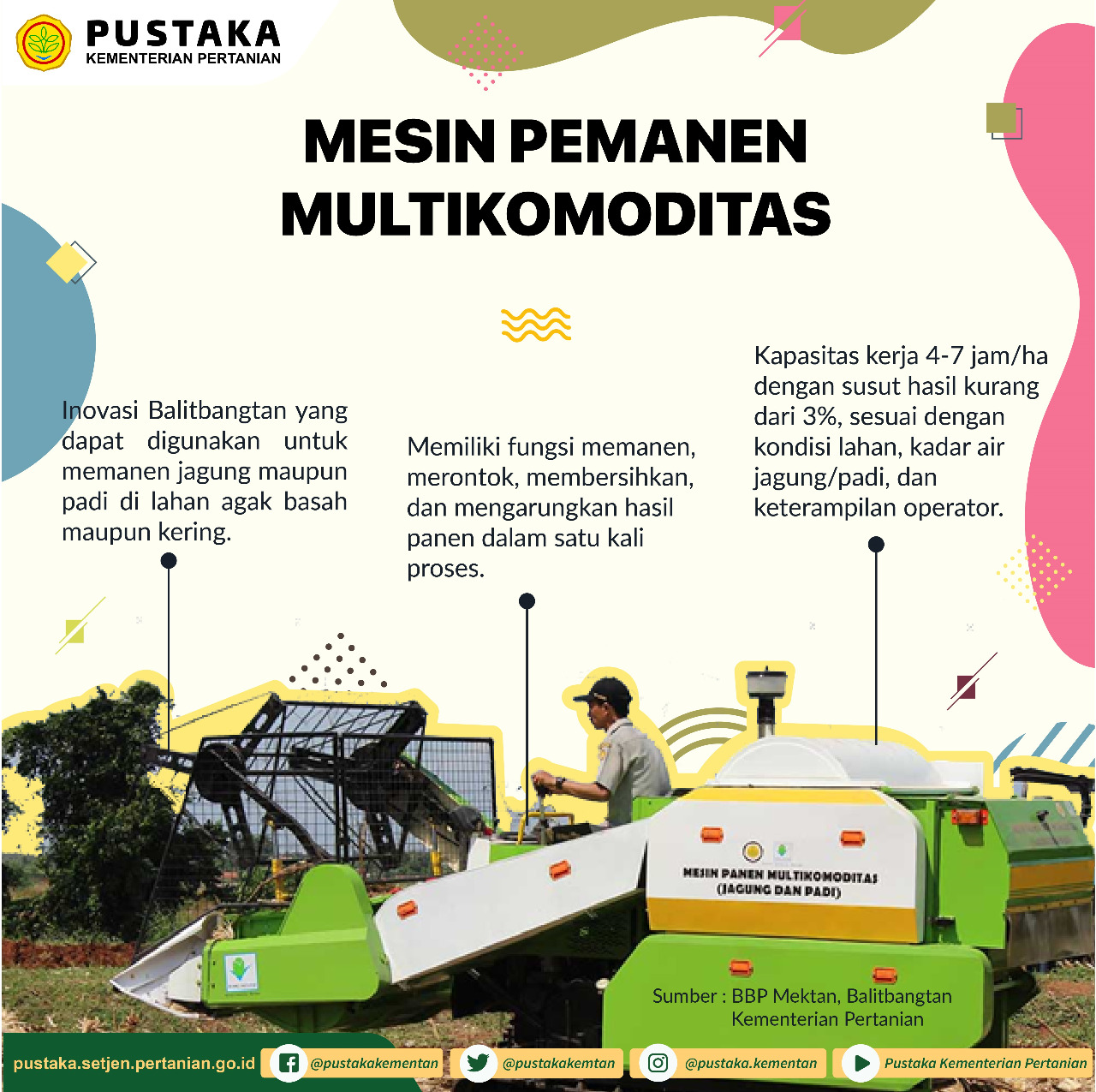 PUSTAKA
KEMENTERIAN PERTANIAN

MESIN PEMANEN MULTIKOMODITAS

Inovasi Balitbangtan yang dapat digunakan untuk memanen jagung maupun padi di lahan agak basah maupun kering.

Memiliki fungsi memanen, merontok, membersihkan, dan mengarungkan hasil panen dalam satu kali proses.

Kapasitas kerja 4-7 jam/ha dengan susut hasil kurang dari 3%, sesuai dengan kondisi lahan, kadar air jagung/padi, dan keterampilan operator.

MESIN PANEN MULTIKOMODITAS (JAGUNG DAN PADI)

Sumber : BBP Mektan, Balitbangtan Kementerian Pertanian

pustaka.setjen.pertanian.go.id @pustakakementan @pustakakemtan @pustaka.kementan Pustaka Kementerian Pertanian